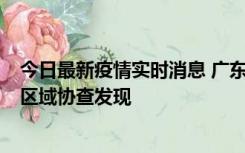 今日最新疫情实时消息 广东
区域协查发现